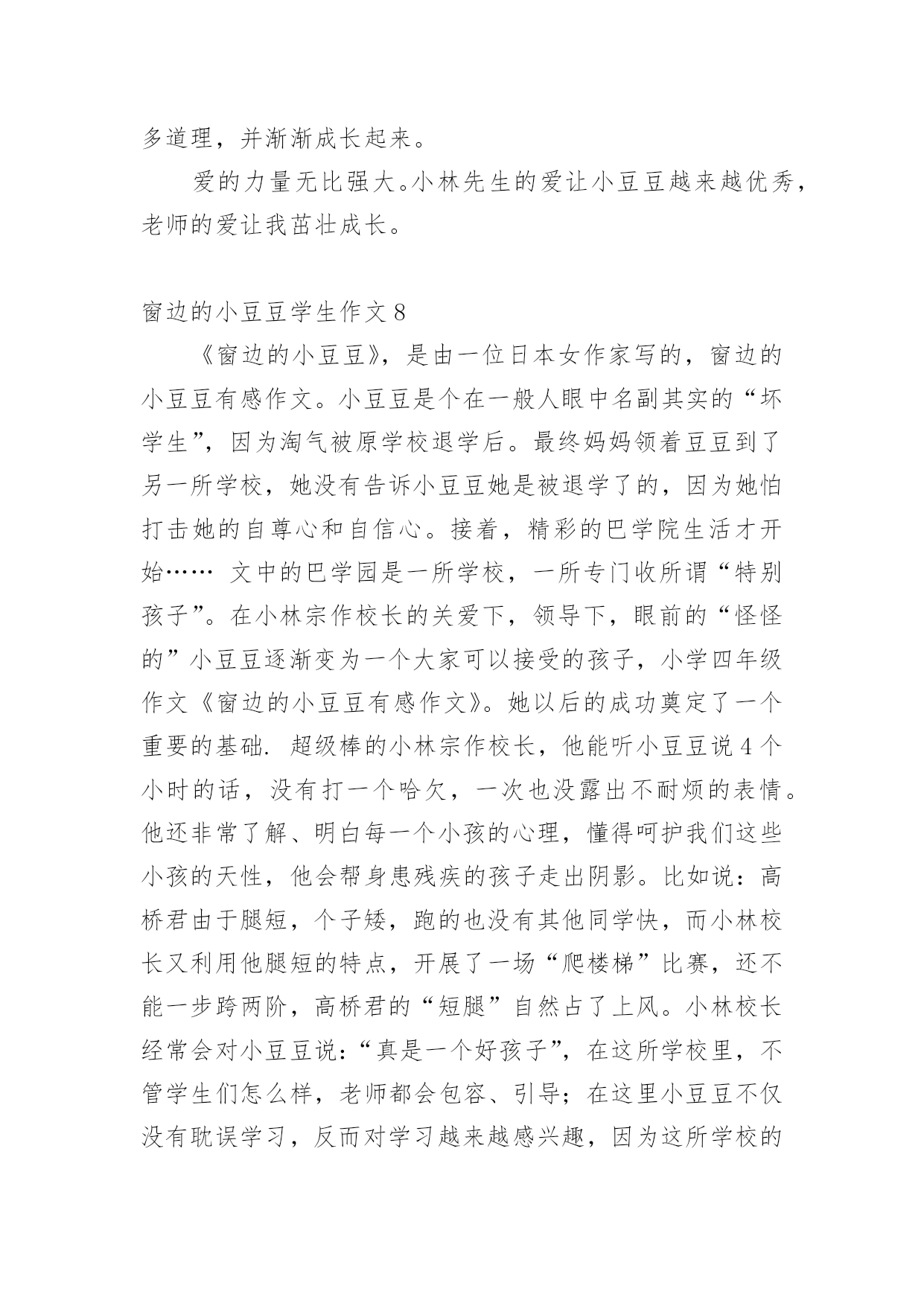 多道理，并渐渐成长起来。

爱的力量无比强大。小林先生的爱让小豆豆越来越优秀，老师的爱让我茁壮成长。

窗边的小豆豆学生作文 8

《窗边的小豆豆》，是由一位日本女作家写的，窗边的小豆豆有感作文。小豆豆是个在一般人眼中名副其实的“坏学生”，因为淘气被原学校退学后。最终妈妈领着豆豆到了另一所学校，她没有告诉小豆豆她是被退学了的，因为她怕打击她的自尊心和自信心。接着，精彩的巴学院生活才开始…… 文中的巴学园是一所学校，一所专门收所谓“特别孩子”。在小林宗作校长的关爱下，领导下，眼前的“怪怪的”小豆豆逐渐变为一个大家可以接受的孩子，小学四年级作文《窗边的小豆豆有感作文》。她以后的成功奠定了一个重要的基础. 超级棒的小林宗作校长，他能听小豆豆说 4 个小时的话，没有打一个哈欠，一次也没露出不耐烦的表情。他还非常了解、明白每一个小孩的心理，懂得呵护我们这些小孩的天性，他会帮身患残疾的孩子走出阴影。比如说：高桥君由于腿短，个子矮，跑的也没有其他同学快，而小林校长又利用他腿短的特点，开展了一场“爬楼梯”比赛，还不能一步跨两阶，高桥君的“短腿”自然占了上风。小林校长经常会对小豆豆说：“真是一个好孩子”，在这所学校里，不管学生们怎么样，老师都会包容、引导；在这里小豆豆不仅没有耽误学习，反而对学习越来越感兴趣，因为这所学校的